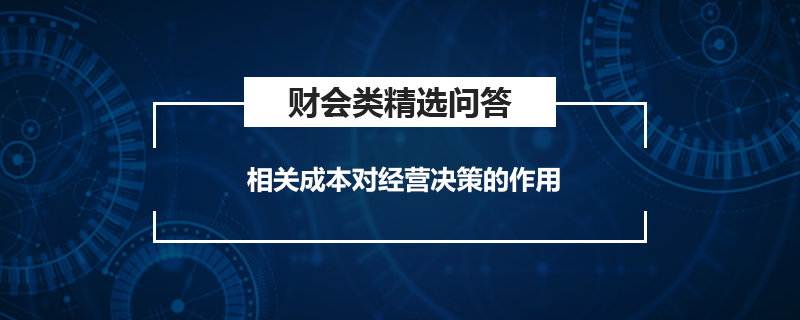 财会类精选问答

相关成本对经营决策的作用